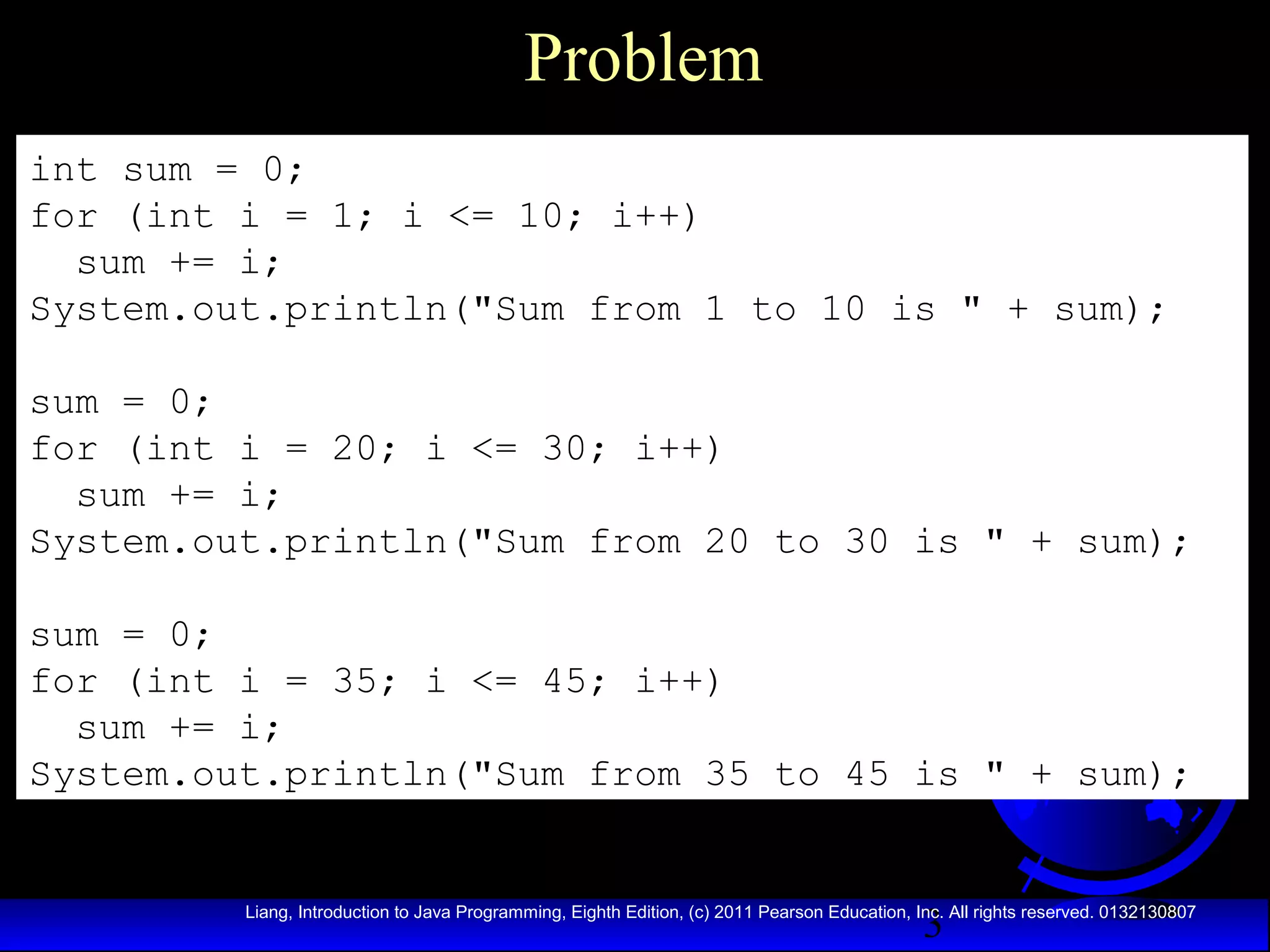 Problem

int sum = 0;
for (int i = 1; i <= 10; i++)
  sum += i;
System.out.println("Sum from 1 to 10 is " + sum);

sum = 0;
for (int i = 20; i <= 30; i++)
  sum += i;
System.out.println("Sum from 20 to 30 is " + sum);

sum = 0;
for (int i = 35; i <= 45; i++)
  sum += i;
System.out.println("Sum from 35 to 45 is " + sum);

Liang, Introduction to Java Programming, Eighth Edition, (c) 2011 Pearson Education, Inc. All rights reserved. 0132130807

3